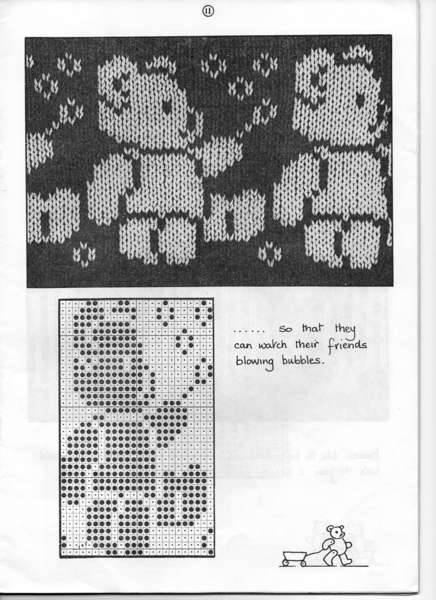 11

...... so that they can watch their friends blowing bubbles.